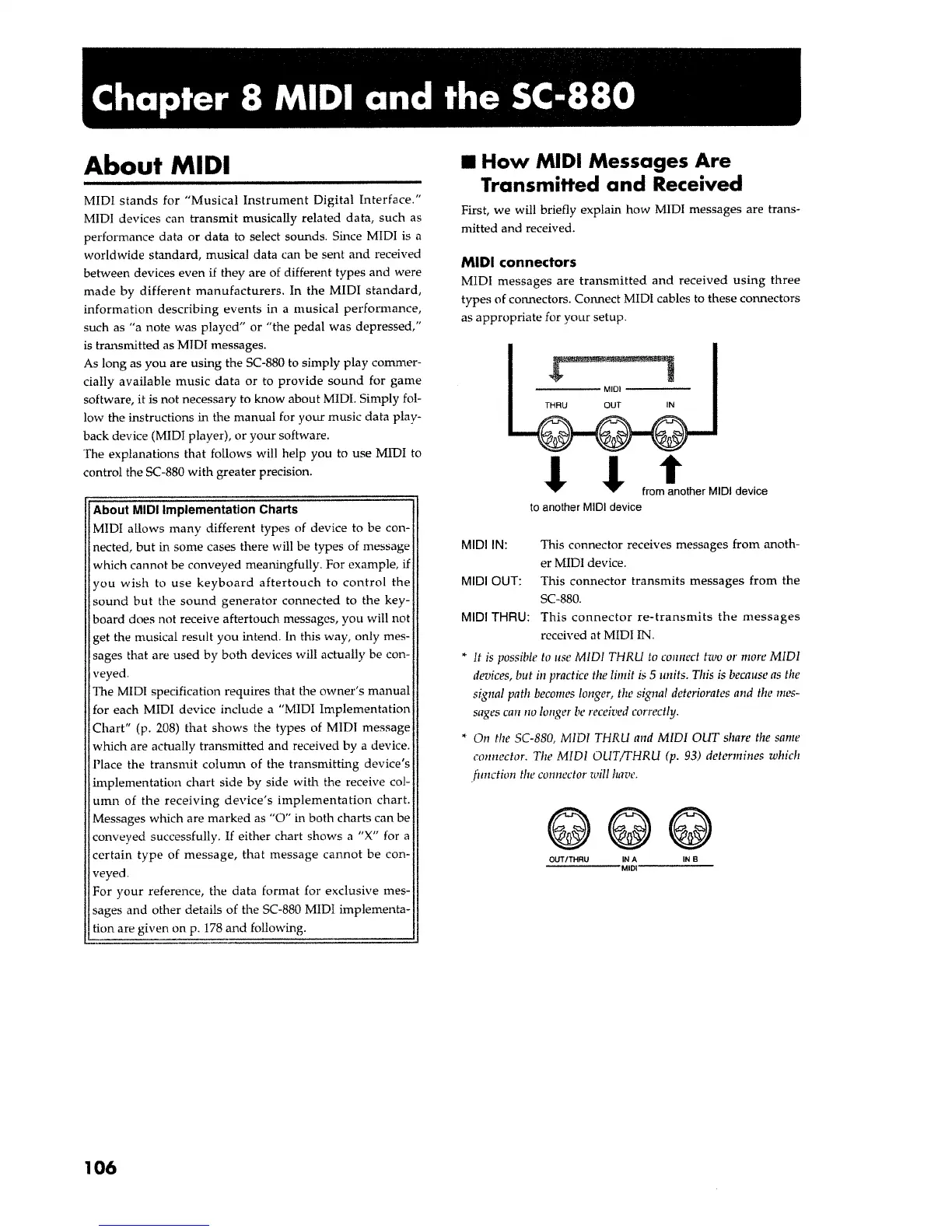 Chapter 8 MIDI and the SC-880

About MIDI

MIDI stands for "Musical Instrument Digital Interface." MIDI devices can transmit musically related data, such as performance data or data to select sounds. Since MIDI is a worldwide standard, musical data can be sent and received between devices even if they are of different types and were made by different manufacturers. In the MIDI standard, information describing events in a musical performance, such as "a note was played" or "the pedal was depressed," is transmitted as MIDI messages.
As long as you are using the SC-880 to simply play commercially available music data or to provide sound for game software, it is not necessary to know about MIDI. Simply follow the instructions in the manual for your music data playback device (MIDI player), or your software.
The explanations that follows will help you to use MIDI to control the SC-880 with greater precision.

About MIDI Implementation Charts
MIDI allows many different types of device to be connected, but in some cases there will be types of message which cannot be conveyed meaningfully. For example, if you wish to use keyboard aftertouch to control the sound but the sound generator connected to the keyboard does not receive aftertouch messages, you will not get the musical result you intend. In this way, only messages that are used by both devices will actually be conveyed.
The MIDI specification requires that the owner's manual for each MIDI device include a "MIDI Implementation Chart" (p. 208) that shows the types of MIDI message which are actually transmitted and received by a device. Place the transmit column of the transmitting device's implementation chart side by side with the receive column of the receiving device's implementation chart. Messages which are marked as "O" in both charts can be conveyed successfully. If either chart shows a "X" for a certain type of message, that message cannot be conveyed.
For your reference, the data format for exclusive messages and other details of the SC-880 MIDI implementation are given on p. 178 and following.

■ How MIDI Messages Are Transmitted and Received

First, we will briefly explain how MIDI messages are transmitted and received.

MIDI connectors
MIDI messages are transmitted and received using three types of connectors. Connect MIDI cables to these connectors as appropriate for your setup.

MIDI
THRU OUT IN
from another MIDI device
to another MIDI device

MIDI IN: This connector receives messages from another MIDI device.
MIDI OUT: This connector transmits messages from the SC-880.
MIDI THRU: This connector re-transmits the messages received at MIDI IN.

* It is possible to use MIDI THRU to connect two or more MIDI devices, but in practice the limit is 5 units. This is because as the signal path becomes longer, the signal deteriorates and the messages can no longer be received correctly.

* On the SC-880, MIDI THRU and MIDI OUT share the same connector. The MIDI OUT/THRU (p. 93) determines which function the connector will have.

OUT/THRU IN A IN B
MIDI

106